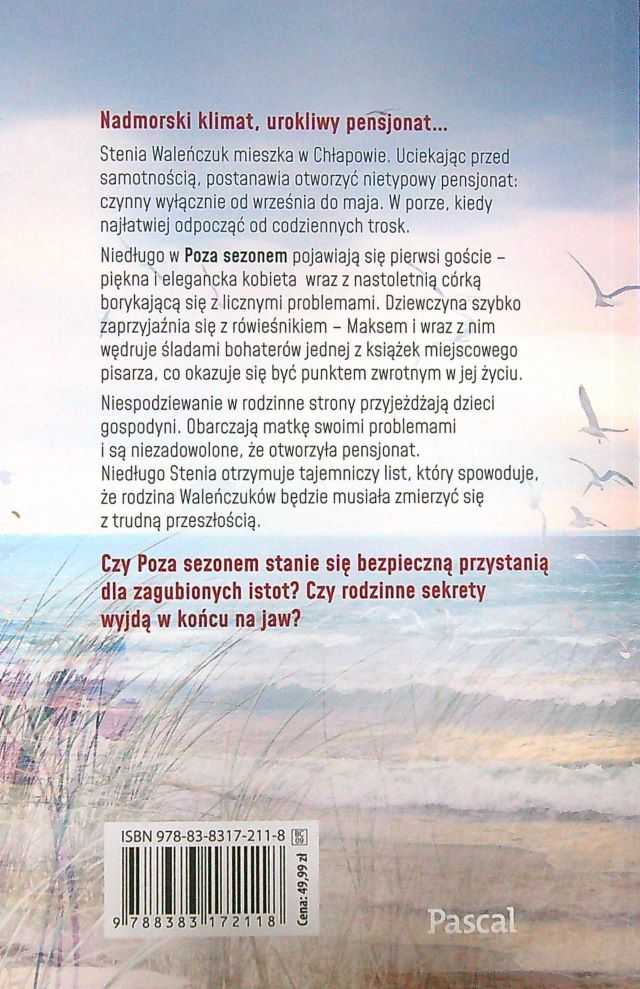 Nadmorski klimat, urokliwy pensjonat...

Stenia Waleńczuk mieszka w Chłapowie. Uciekając przed samotnością, postanawia otworzyć nietypowy pensjonat: czynny wyłącznie od września do maja. W porze, kiedy najłatwiej odpocząć od codziennych trosk.

Niedługo w Poza sezonem pojawiają się pierwsi goście – piękna i elegancka kobieta wraz z nastoletnią córką borykającą się z licznymi problemami. Dziewczyna szybko zaprzyjaźnia się z rówieśnikiem – Maksem i wraz z nim wędruje śladami bohaterów jednej z książek miejscowego pisarza, co okazuje się być punktem zwrotnym w jej życiu.

Niespodziewanie w rodzinne strony przyjeżdżają dzieci gospodyni. Obarczają matkę swoimi problemami i są niezadowolone, że otworzyła pensjonat. Niedługo Stenia otrzymuje tajemniczy list, który spowoduje, że rodzina Waleńczuków będzie musiała zmierzyć się z trudną przeszłością.

Czy Poza sezonem stanie się bezpieczną przystanią dla zagubionych istot? Czy rodzinne sekrety wyjdą w końcu na jaw?

ISBN 978-83-8317-211-8
9 788383 172118
Cena: 49,99 zł

Pascal